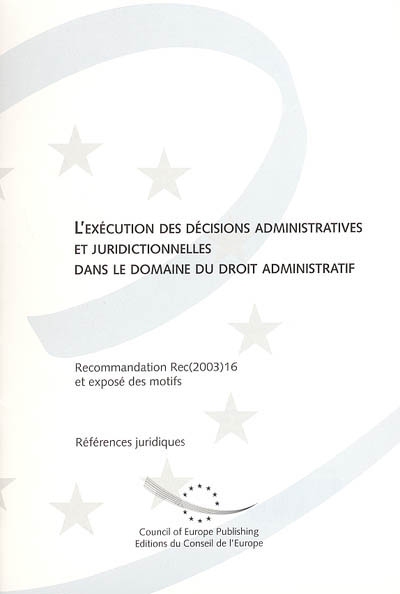 L'EXÉCUTION DES DÉCISIONS ADMINISTRATIVES ET JURIDICTIONNELLES DANS LE DOMAINE DU DROIT ADMINISTRATIF

Recommandation Rec(2003)16 et exposé des motifs

Références juridiques

Council of Europe Publishing
Editions du Conseil de l'Europe